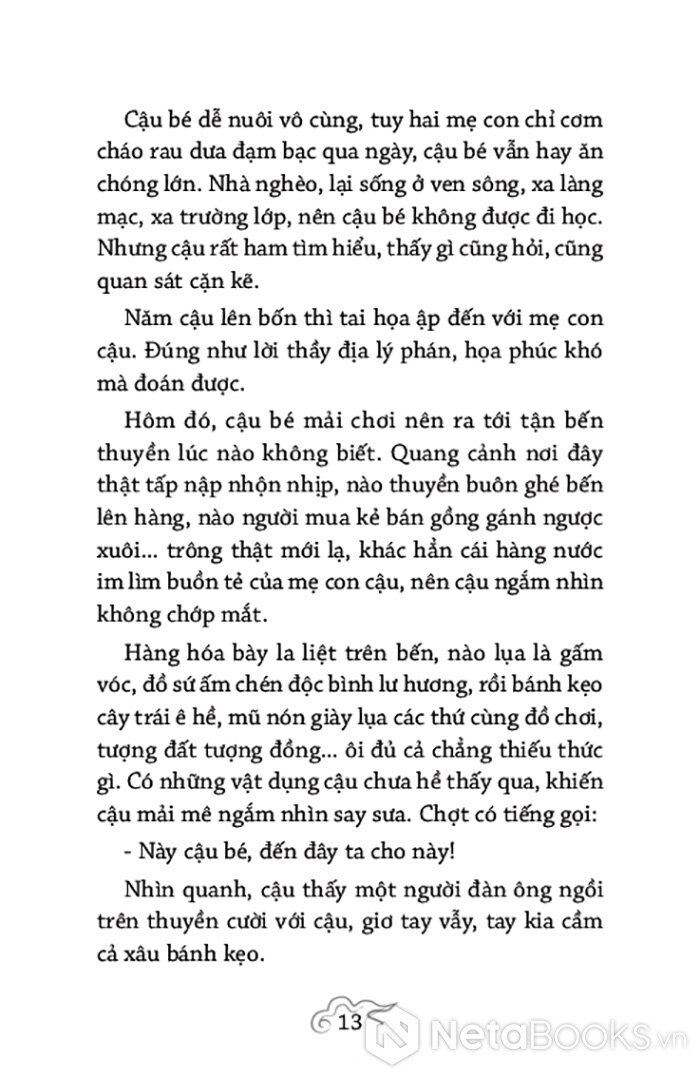 Cậu bé dễ nuôi vô cùng, tuy hai mẹ con chỉ cơm cháo rau dưa đạm bạc qua ngày, cậu bé vẫn hay ăn chóng lớn. Nhà nghèo, lại sống ở ven sông, xa làng mạc, xa trường lớp, nên cậu bé không được đi học. Nhưng cậu rất ham tìm hiểu, thấy gì cũng hỏi, cũng quan sát cặn kẽ.

Năm cậu lên bốn thì tai họa ập đến với mẹ con cậu. Đúng như lời thầy địa lý phán, họa phúc khó mà đoán được.

Hôm đó, cậu bé mải chơi nên ra tới tận bến thuyền lúc nào không biết. Quang cảnh nơi đây thật tấp nập nhộn nhịp, nào thuyền buôn ghé bến lên hàng, nào người mua kẻ bán gồng gánh ngược xuôi... trông thật mới lạ, khác hẳn cái hàng nước im lìm buồn tẻ của mẹ con cậu, nên cậu ngắm nhìn không chớp mắt.

Hàng hóa bày la liệt trên bến, nào lụa là gấm vóc, đồ sứ ấm chén độc bình lư hương, rồi bánh kẹo cây trái ê hề, mũ nón giày lụa các thứ cùng đồ chơi, tượng đất tượng đồng... ôi đủ cả chẳng thiếu thức gì. Có những vật dụng cậu chưa hề thấy qua, khiến cậu mải mê ngắm nhìn say sưa. Chợt có tiếng gọi:

- Này cậu bé, đến đây ta cho này!

Nhìn quanh, cậu thấy một người đàn ông ngồi trên thuyền cười với cậu, giơ tay vẫy, tay kia cầm cả xâu bánh kẹo.

13

NetaBooks.vn